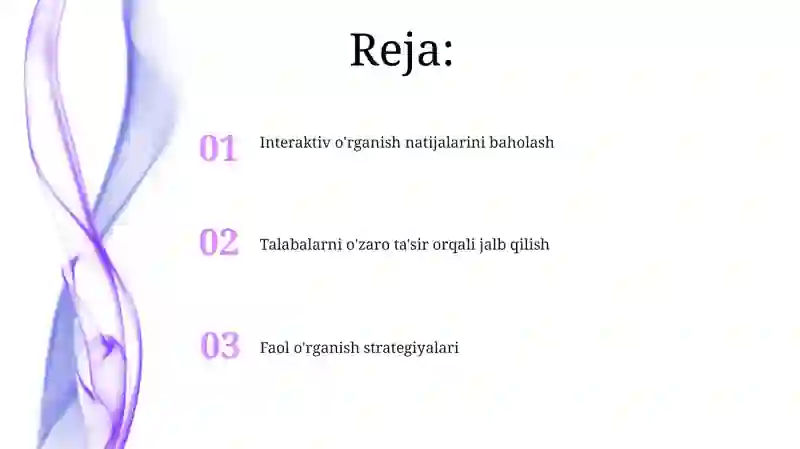 Reja:

01 Interaktiv o'rganish natijalarini baholash

02 Talabalarni o'zaro ta'sir orqali jalb qilish

03 Faol o'rganish strategiyalari